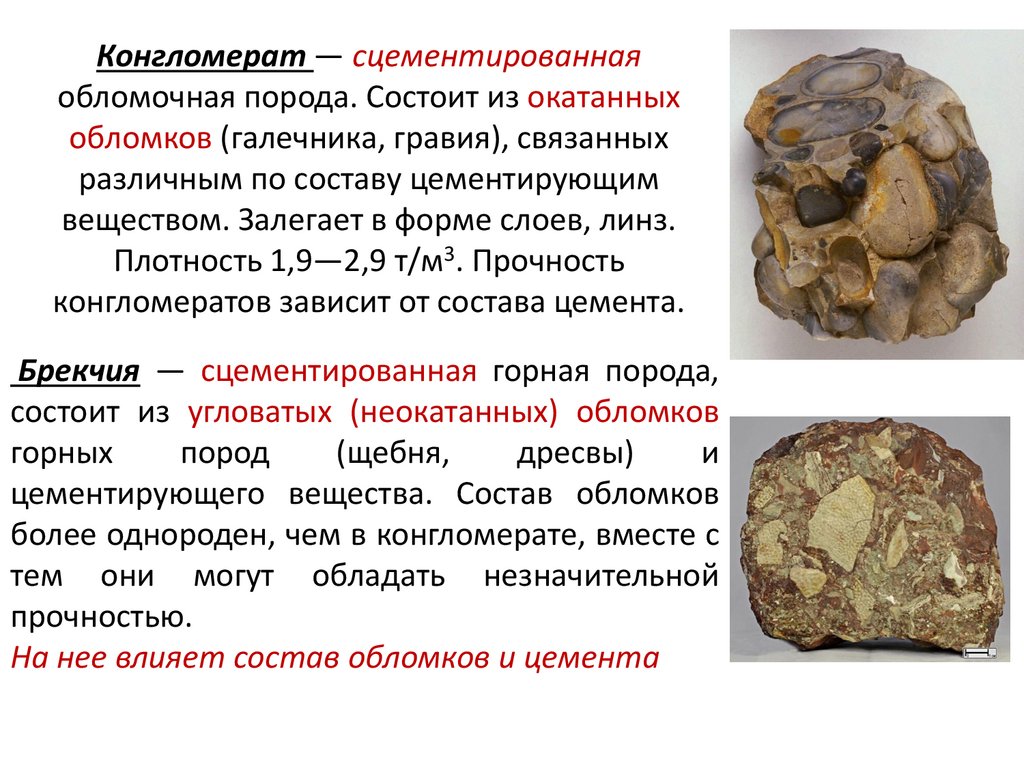 Конгломерат — сцементированная обломочная порода. Состоит из окатанных обломков (галечника, гравия), связанных различным по составу цементирующим веществом. Залегает в форме слоев, линз. Плотность 1,9—2,9 т/м$^{3}$. Прочность конгломератов зависит от состава цемента.

Брекчия — сцементированная горная порода, состоит из угловатых (неокатанных) обломков горных пород (щебня, дресвы) и цементирующего вещества. Состав обломков более однороден, чем в конгломерате, вместе с тем они могут обладать незначительной прочностью.

На нее влияет состав обломков и цемента